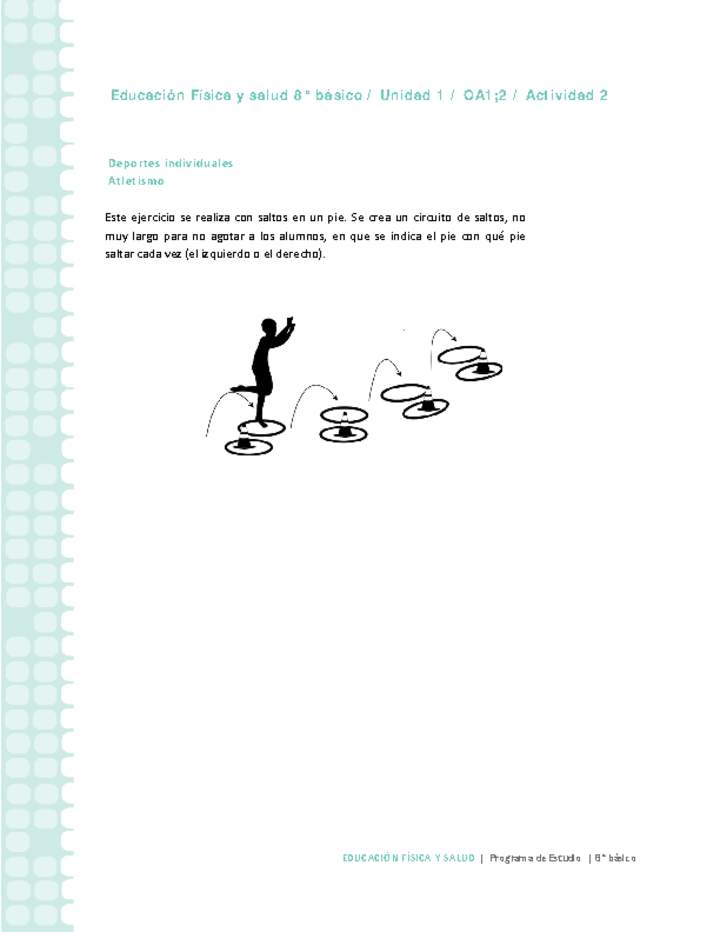 Educación Física y salud 8° básico / Unidad 1 / OA1;2 / Actividad 2

Deportes individuales
Atletismo

Este ejercicio se realiza con saltos en un pie. Se crea un circuito de saltos, no muy largo para no agotar a los alumnos, en que se indica el pie con qué pie saltar cada vez (el izquierdo o el derecho).

EDUCACIÓN FÍSICA Y SALUD | Programa de Estudio | 8° básico